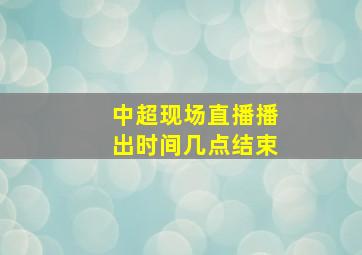 中超现场直播播出时间几点结束